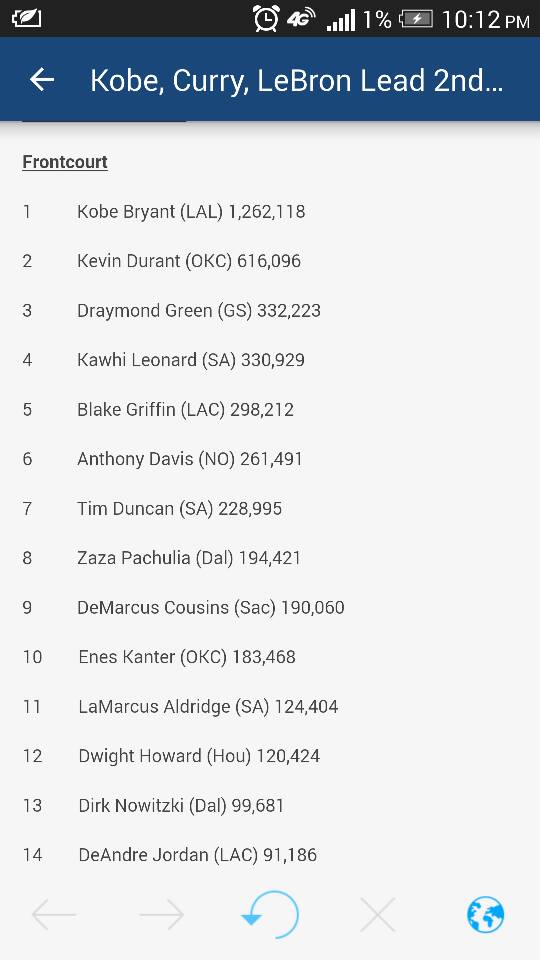 4G 1% 10:12 PM

Kobe, Curry, LeBron Lead 2nd...

Frontcourt

1 Kobe Bryant (LAL) 1,262,118

2 Kevin Durant (OKC) 616,096

3 Draymond Green (GS) 332,223

4 Kawhi Leonard (SA) 330,929

5 Blake Griffin (LAC) 298,212

6 Anthony Davis (NO) 261,491

7 Tim Duncan (SA) 228,995

8 Zaza Pachulia (Dal) 194,421

9 DeMarcus Cousins (Sac) 190,060

10 Enes Kanter (OKC) 183,468

11 LaMarcus Aldridge (SA) 124,404

12 Dwight Howard (Hou) 120,424

13 Dirk Nowitzki (Dal) 99,681

14 DeAndre Jordan (LAC) 91,186